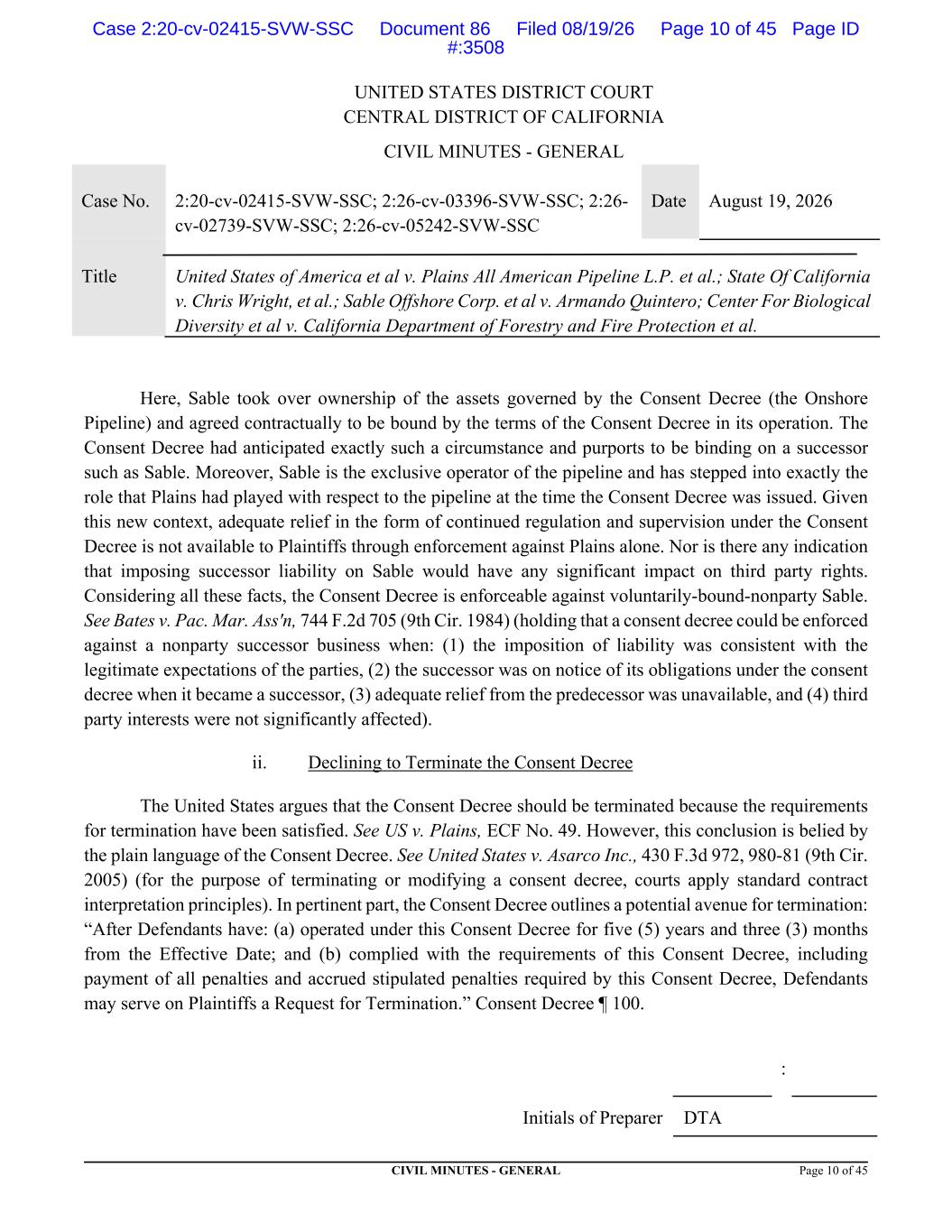 Case 2:20-cv-02415-SVW-SSC Document 86 Filed 08/19/26 Page 10 of 45 Page ID #:3508

UNITED STATES DISTRICT COURT
CENTRAL DISTRICT OF CALIFORNIA

CIVIL MINUTES - GENERAL

| Case No. | 2:20-cv-02415-SVW-SSC; 2:26-cv-03396-SVW-SSC; 2:26-cv-02739-SVW-SSC; 2:26-cv-05242-SVW-SSC | Date | August 19, 2026 |
|---|---|---|---|
| Title | United States of America et al v. Plains All American Pipeline L.P. et al.; State Of California v. Chris Wright, et al.; Sable Offshore Corp. et al v. Armando Quintero; Center For Biological Diversity et al v. California Department of Forestry and Fire Protection et al. | | |

Here, Sable took over ownership of the assets governed by the Consent Decree (the Onshore Pipeline) and agreed contractually to be bound by the terms of the Consent Decree in its operation. The Consent Decree had anticipated exactly such a circumstance and purports to be binding on a successor such as Sable. Moreover, Sable is the exclusive operator of the pipeline and has stepped into exactly the role that Plains had played with respect to the pipeline at the time the Consent Decree was issued. Given this new context, adequate relief in the form of continued regulation and supervision under the Consent Decree is not available to Plaintiffs through enforcement against Plains alone. Nor is there any indication that imposing successor liability on Sable would have any significant impact on third party rights. Considering all these facts, the Consent Decree is enforceable against voluntarily-bound-nonparty Sable. See Bates v. Pac. Mar. Ass'n, 744 F.2d 705 (9th Cir. 1984) (holding that a consent decree could be enforced against a nonparty successor business when: (1) the imposition of liability was consistent with the legitimate expectations of the parties, (2) the successor was on notice of its obligations under the consent decree when it became a successor, (3) adequate relief from the predecessor was unavailable, and (4) third party interests were not significantly affected).

ii. Declining to Terminate the Consent Decree

The United States argues that the Consent Decree should be terminated because the requirements for termination have been satisfied. See US v. Plains, ECF No. 49. However, this conclusion is belied by the plain language of the Consent Decree. See United States v. Asarco Inc., 430 F.3d 972, 980-81 (9th Cir. 2005) (for the purpose of terminating or modifying a consent decree, courts apply standard contract interpretation principles). In pertinent part, the Consent Decree outlines a potential avenue for termination: “After Defendants have: (a) operated under this Consent Decree for five (5) years and three (3) months from the Effective Date; and (b) complied with the requirements of this Consent Decree, including payment of all penalties and accrued stipulated penalties required by this Consent Decree, Defendants may serve on Plaintiffs a Request for Termination.” Consent Decree ¶ 100.

:

Initials of Preparer DTA

CIVIL MINUTES - GENERAL Page 10 of 45